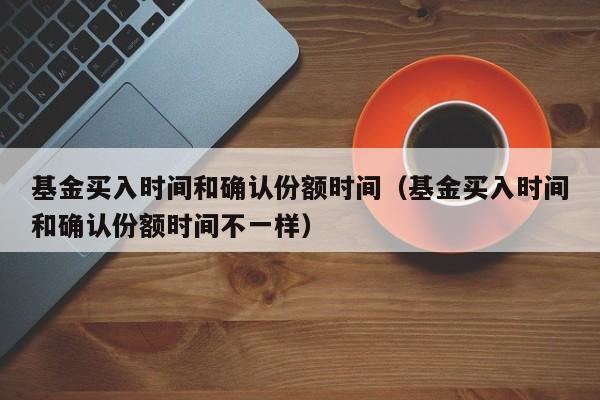 基金买入时间和确认份额时间（基金买入时间和确认份额时间不一样）